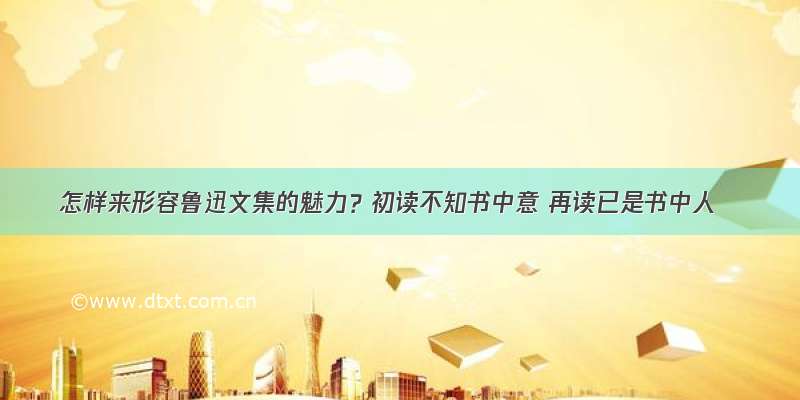 怎样来形容鲁迅文集的魅力？初读不知书中意 再读已是书中人

©www.dtxt.com.cn